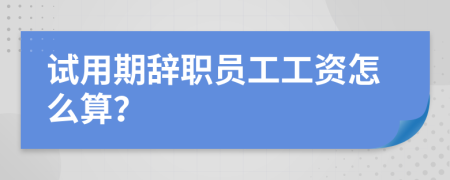 试用期辞职员工工资怎么算?